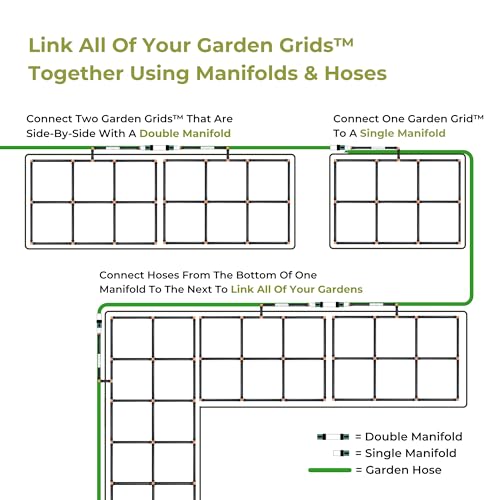 Link All Of Your Garden Grids™ Together Using Manifolds & Hoses

Connect Two Garden Grids™ That Are Side-By-Side With A Double Manifold

Connect One Garden Grid™ To A Single Manifold

Connect Hoses From The Bottom Of One Manifold To The Next To Link All Of Your Gardens

= Double Manifold
= Single Manifold
= Garden Hose